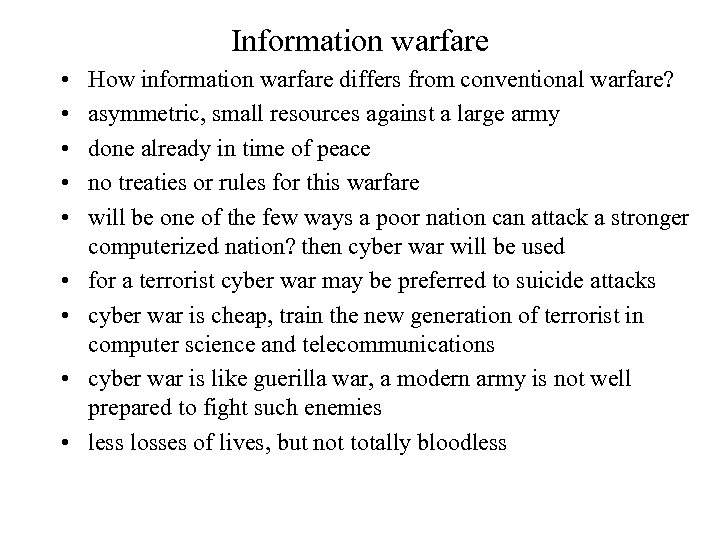 Information warfare

• How information warfare differs from conventional warfare?
• asymmetric, small resources against a large army
• done already in time of peace
• no treaties or rules for this warfare
• will be one of the few ways a poor nation can attack a stronger computerized nation? then cyber war will be used
• for a terrorist cyber war may be preferred to suicide attacks
• cyber war is cheap, train the new generation of terrorist in computer science and telecommunications
• cyber war is like guerilla war, a modern army is not well prepared to fight such enemies
• less losses of lives, but not totally bloodless